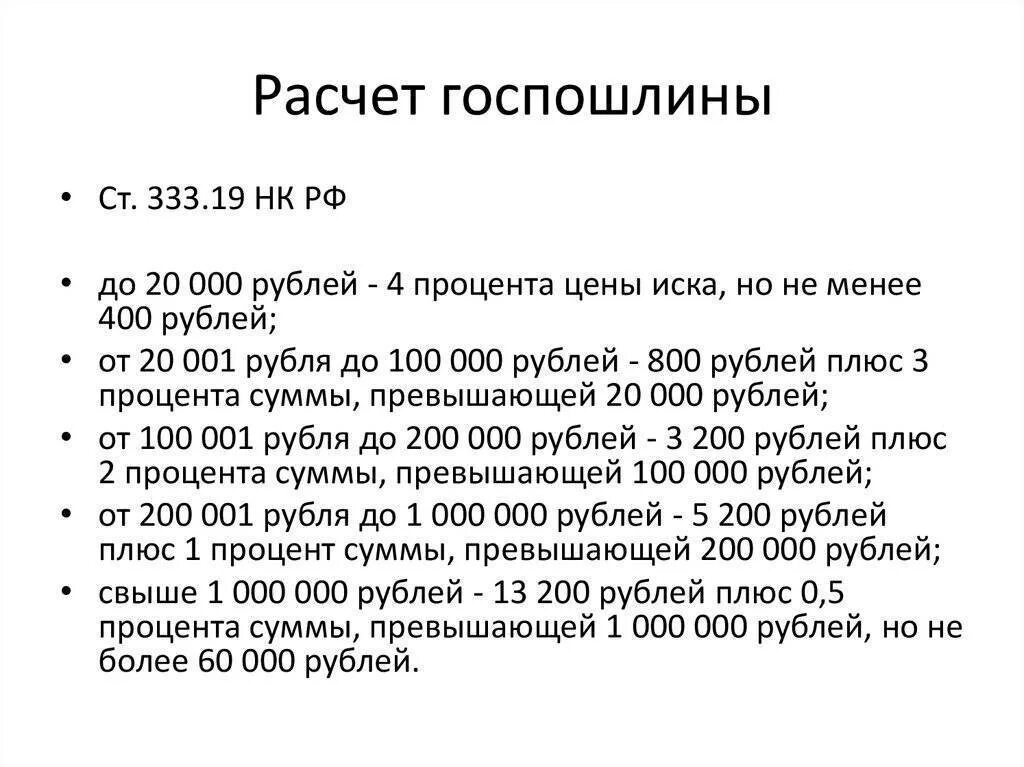 Расчет госпошлины

• Ст. 333.19 НК РФ

• до 20 000 рублей - 4 процента цены иска, но не менее 400 рублей;
• от 20 001 рубля до 100 000 рублей - 800 рублей плюс 3 процента суммы, превышающей 20 000 рублей;
• от 100 001 рубля до 200 000 рублей - 3 200 рублей плюс 2 процента суммы, превышающей 100 000 рублей;
• от 200 001 рубля до 1 000 000 рублей - 5 200 рублей плюс 1 процент суммы, превышающей 200 000 рублей;
• свыше 1 000 000 рублей - 13 200 рублей плюс 0,5 процента суммы, превышающей 1 000 000 рублей, но не более 60 000 рублей.